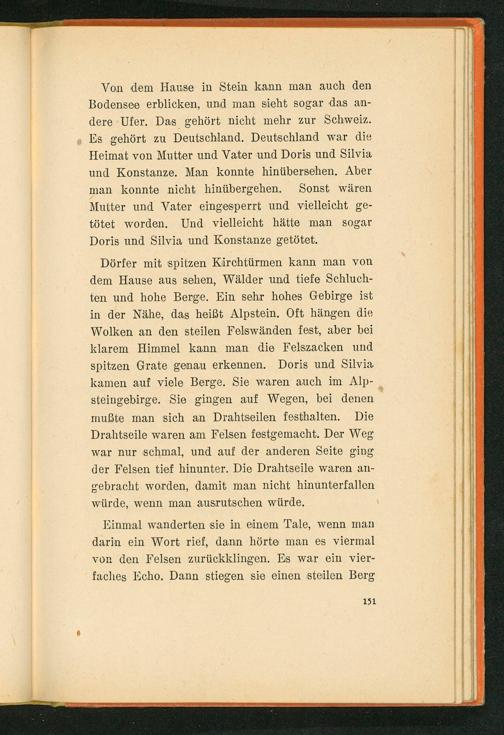 Von dem Hause in Stein kann man auch den Bodensee erblicken, und man sieht sogar das andere Ufer. Das gehört nicht mehr zur Schweiz. Es gehört zu Deutschland. Deutschland war die Heimat von Mutter und Vater und Doris und Silvia und Konstanze. Man konnte hinübersehen. Aber man konnte nicht hinübergehen. Sonst wären Mutter und Vater eingesperrt und vielleicht getötet worden. Und vielleicht hätte man sogar Doris und Silvia und Konstanze getötet.

Dörfer mit spitzen Kirchtürmen kann man von dem Hause aus sehen, Wälder und tiefe Schluchten und hohe Berge. Ein sehr hohes Gebirge ist in der Nähe, das heißt Alpstein. Oft hängen die Wolken an den steilen Felswänden fest, aber bei klarem Himmel kann man die Felszacken und spitzen Grate genau erkennen. Doris und Silvia kamen auf viele Berge. Sie waren auch im Alpsteingebirge. Sie gingen auf Wegen, bei denen mußte man sich an Drahtseilen festhalten. Die Drahtseile waren am Felsen festgemacht. Der Weg war nur schmal, und auf der anderen Seite ging der Felsen tief hinunter. Die Drahtseile waren angebracht worden, damit man nicht hinunterfallen würde, wenn man ausrutschen würde.

Einmal wanderten sie in einem Tale, wenn man darin ein Wort rief, dann hörte man es viermal von den Felsen zurückklingen. Es war ein vierfaches Echo. Dann stiegen sie einen steilen Berg

151